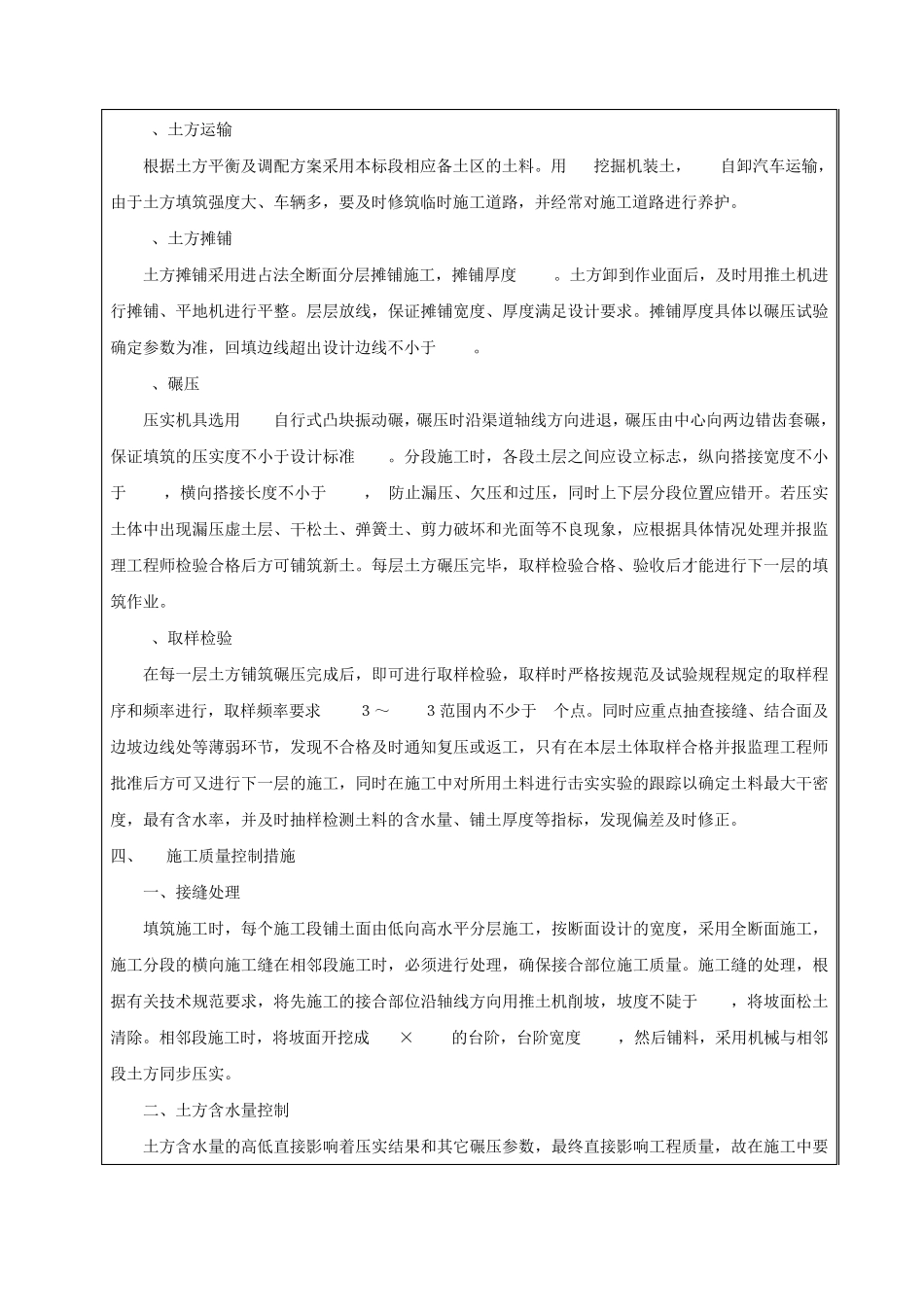 、土方运输

根据土方平衡及调配方案采用本标段相应备土区的土料。用 挖掘机装土， 自卸汽车运输，由于土方填筑强度大、车辆多，要及时修筑临时施工道路，并经常对施工道路进行养护。

、土方摊铺

土方摊铺采用进占法全断面分层摊铺施工，摊铺厚度 。土方卸到作业面后，及时用推土机进行摊铺、平地机进行平整。层层放线，保证摊铺宽度、厚度满足设计要求。摊铺厚度具体以碾压试验确定参数为准，回填边线超出设计边线不小于 。

、碾压

压实机具选用 自行式凸块振动碾，碾压时沿渠道轴线方向进退，碾压由中心向两边错齿套碾，保证填筑的压实度不小于设计标准 。分段施工时，各段土层之间应设立标志，纵向搭接宽度不小于 ，横向搭接长度不小于 ， 防止漏压、欠压和过压，同时上下层分段位置应错开。若压实土体中出现漏压虚土层、干松土、弹簧土、剪力破坏和光面等不良现象，应根据具体情况处理并报监理工程师检验合格后方可铺筑新土。每层土方碾压完毕，取样检验合格、验收后才能进行下一层的填筑作业。

、取样检验

在每一层土方铺筑碾压完成后，即可进行取样检验，取样时严格按规范及试验规程规定的取样程序和频率进行，取样频率要求 3～ 3范围内不少于 个点。同时应重点抽查接缝、结合面及边坡边线处等薄弱环节，发现不合格及时通知复压或返工，只有在本层土体取样合格并报监理工程师批准后方可又进行下一层的施工，同时在施工中对所用土料进行击实实验的跟踪以确定土料最大干密度，最有含水率，并及时抽样检测土料的含水量、铺土厚度等指标，发现偏差及时修正。

四、 施工质量控制措施

一、接缝处理

填筑施工时，每个施工段铺土面由低向高水平分层施工，按断面设计的宽度，采用全断面施工，施工分段的横向施工缝在相邻段施工时，必须进行处理，确保接合部位施工质量。施工缝的处理，根据有关技术规范要求，将先施工的接合部位沿轴线方向用推土机削坡，坡度不陡于 ，将坡面松土清除。相邻段施工时，将坡面开挖成 × 的台阶，台阶宽度 ，然后铺料，采用机械与相邻段土方同步压实。

二、土方含水量控制

土方含水量的高低直接影响着压实结果和其它碾压参数，最终直接影响工程质量，故在施工中要